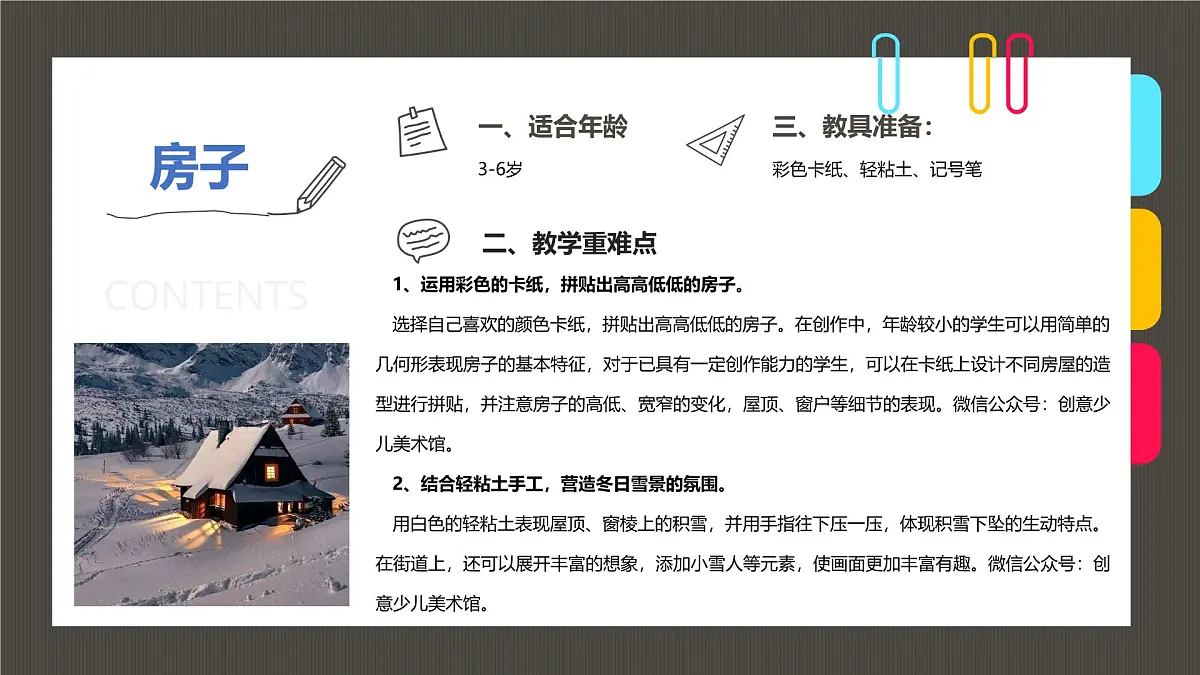 房子

CONTENTS

一、适合年龄

3-6岁

三、教具准备：

彩色卡纸、轻粘土、记号笔

二、教学重难点

1、运用彩色的卡纸，拼贴出高高低低的房子。

选择自己喜欢的颜色卡纸，拼贴出高高低低的房子。在创作中，年龄较小的学生可以用简单的几何形表现房子的基本特征，对于已具有一定创作能力的学生，可以在卡纸上设计不同房屋的造型进行拼贴，并注意房子的高低、宽窄的变化，屋顶、窗户等细节的表现。微信公众号：创意少儿美术馆。

2、结合轻粘土手工，营造冬日雪景的氛围。

用白色的轻粘土表现屋顶、窗棱上的积雪，并用手指往下压一压，体现积雪下坠的生动特点。在街道上，还可以展开丰富的想象，添加小雪人等元素，使画面更加丰富有趣。微信公众号：创意少儿美术馆。